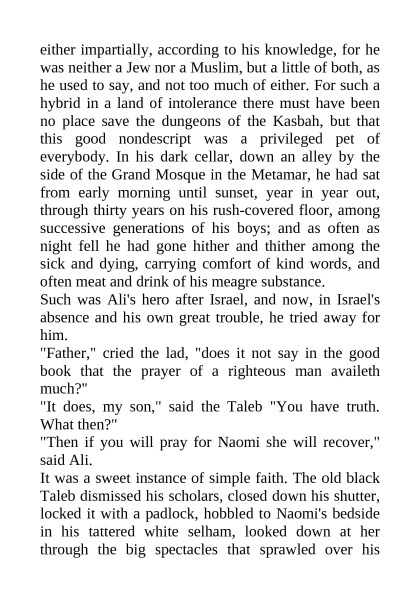 either impartially, according to his knowledge, for he was neither a Jew nor a Muslim, but a little of both, as he used to say, and not too much of either. For such a hybrid in a land of intolerance there must have been no place save the dungeons of the Kasbah, but that this good nondescript was a privileged pet of everybody. In his dark cellar, down an alley by the side of the Grand Mosque in the Metamar, he had sat from early morning until sunset, year in year out, through thirty years on his rush-covered floor, among successive generations of his boys; and as often as night fell he had gone hither and thither among the sick and dying, carrying comfort of kind words, and often meat and drink of his meagre substance.
Such was Ali's hero after Israel, and now, in Israel's absence and his own great trouble, he tried away for him.
"Father," cried the lad, "does it not say in the good book that the prayer of a righteous man availeth much?"
"It does, my son," said the Taleb "You have truth. What then?"
"Then if you will pray for Naomi she will recover," said Ali.
It was a sweet instance of simple faith. The old black Taleb dismissed his scholars, closed down his shutter, locked it with a padlock, hobbled to Naomi's bedside in his tattered white selham, looked down at her through the big spectacles that sprawled over his